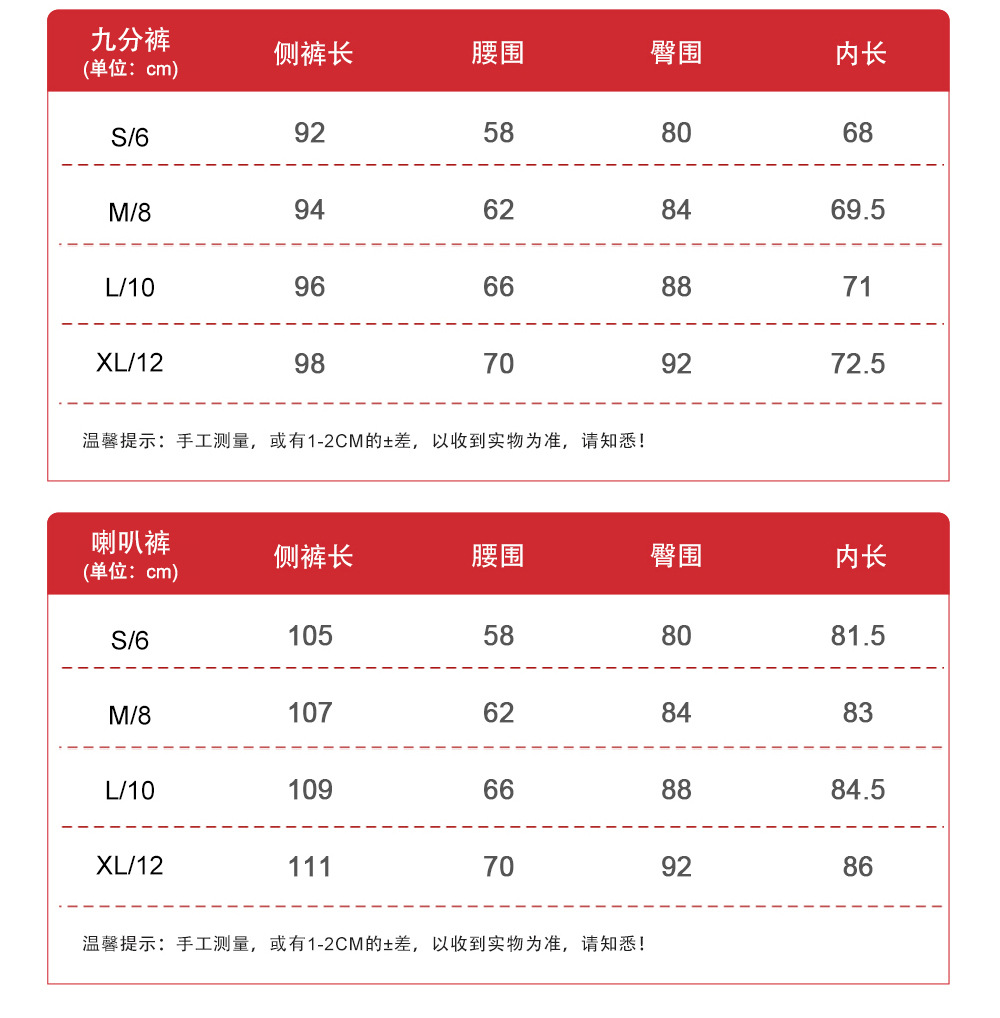 | 九分裤 (单位：cm) | 侧裤长 | 腰围 | 臀围 | 内长 |
|---|---|---|---|---|
| S/6 | 92 | 58 | 80 | 68 |
| M/8 | 94 | 62 | 84 | 69.5 |
| L/10 | 96 | 66 | 88 | 71 |
| XL/12 | 98 | 70 | 92 | 72.5 |

温馨提示：手工测量，或有1-2CM的±差，以收到实物为准，请知悉！

| 喇叭裤 (单位：cm) | 侧裤长 | 腰围 | 臀围 | 内长 |
|---|---|---|---|---|
| S/6 | 105 | 58 | 80 | 81.5 |
| M/8 | 107 | 62 | 84 | 83 |
| L/10 | 109 | 66 | 88 | 84.5 |
| XL/12 | 111 | 70 | 92 | 86 |

温馨提示：手工测量，或有1-2CM的±差，以收到实物为准，请知悉！